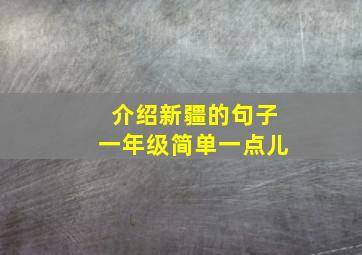 介绍新疆的句子
一年级简单一点儿